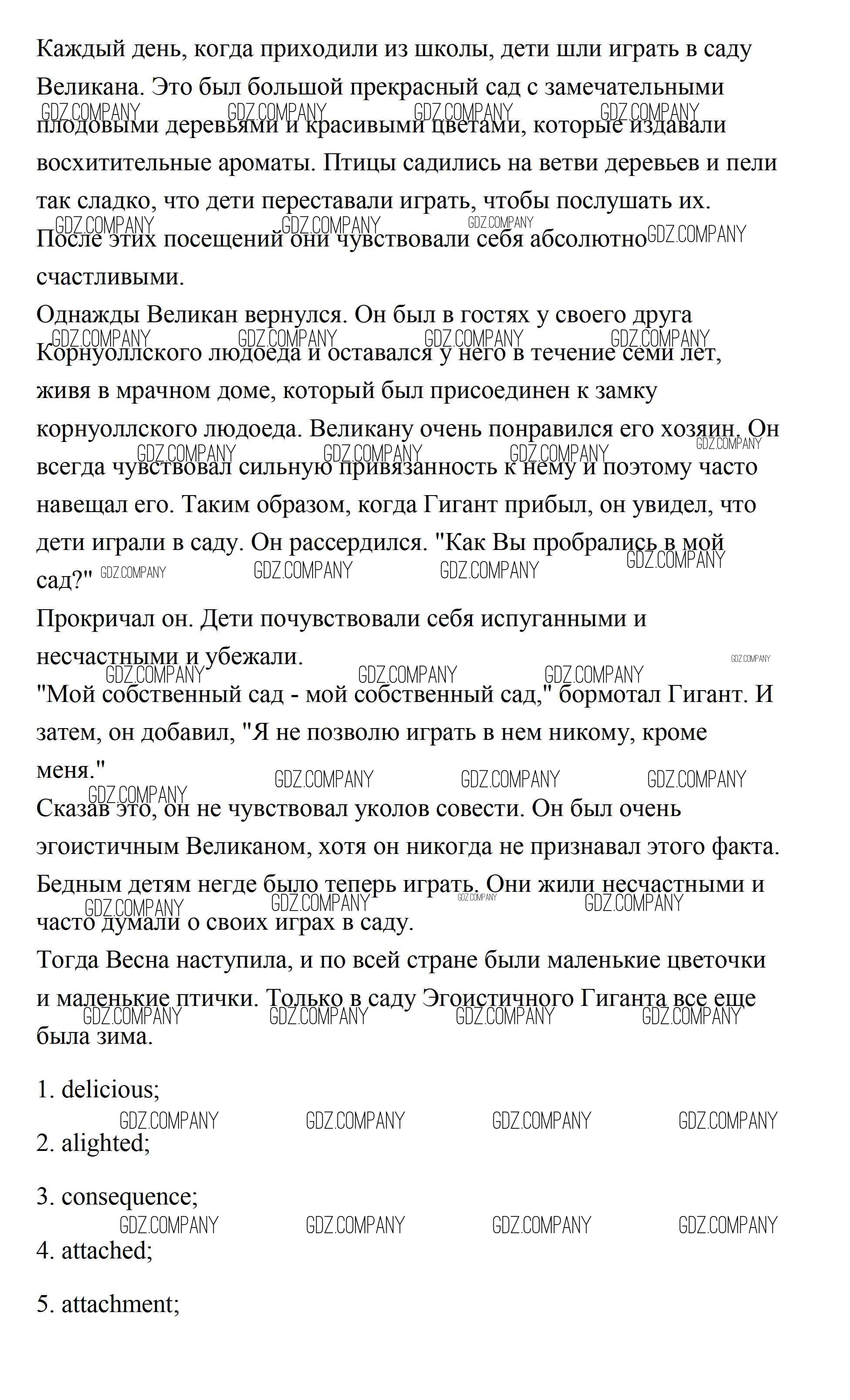 Каждый день, когда приходили из школы, дети шли играть в саду Великана. Это был большой прекрасный сад с замечательными плодовыми деревьями и красивыми цветами, которые издавали восхитительные ароматы. Птицы садились на ветви деревьев и пели так сладко, что дети переставали играть, чтобы послушать их.
После этих посещений они чувствовали себя абсолютно счастливыми.
Однажды Великан вернулся. Он был в гостях у своего друга Корнуоллского людоеда и оставался у него в течение семи лет, живя в мрачном доме, который был присоединен к замку корнуоллского людоеда. Великану очень понравился его хозяин. Он всегда чувствовал сильную привязанность к нему и поэтому часто навещал его. Таким образом, когда Гигант прибыл, он увидел, что дети играли в саду. Он рассердился. "Как Вы пробрались в мой сад?"
Прокричал он. Дети почувствовали себя испуганными и несчастными и убежали.
"Мой собственный сад - мой собственный сад," бормотал Гигант. И затем, он добавил, "Я не позволю играть в нем никому, кроме меня."
Сказав это, он не чувствовал уколов совести. Он был очень эгоистичным Великаном, хотя он никогда не признавал этого факта.
Бедным детям негде было теперь играть. Они жили несчастными и часто думали о своих играх в саду.
Тогда Весна наступила, и по всей стране были маленькие цветочки и маленькие птички. Только в саду Эгоистичного Гиганта все еще была зима.

1. delicious;

2. alighted;

3. consequence;

4. attached;

5. attachment;

GDZ.COMPANY